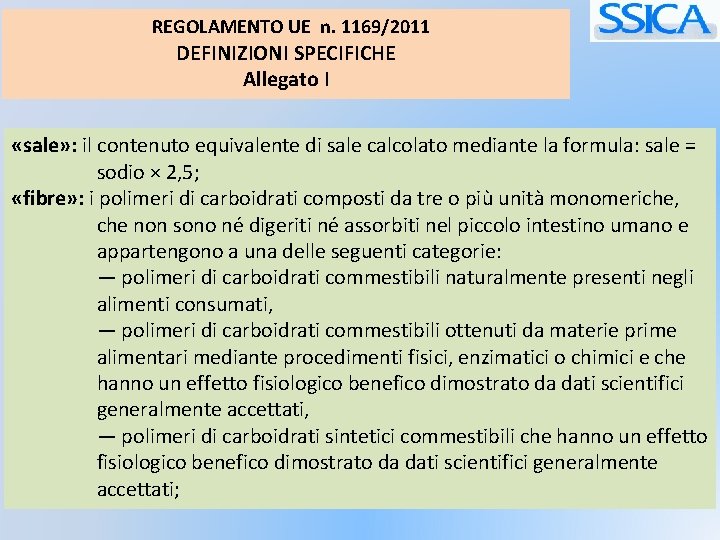 REGOLAMENTO UE n. 1169/2011
DEFINIZIONI SPECIFICHE
Allegato I

SSICA

«sale»: il contenuto equivalente di sale calcolato mediante la formula: sale = sodio × 2,5;
«fibre»: i polimeri di carboidrati composti da tre o più unità monomeriche, che non sono né digeriti né assorbiti nel piccolo intestino umano e appartengono a una delle seguenti categorie:
— polimeri di carboidrati commestibili naturalmente presenti negli alimenti consumati,
— polimeri di carboidrati commestibili ottenuti da materie prime alimentari mediante procedimenti fisici, enzimatici o chimici e che hanno un effetto fisiologico benefico dimostrato da dati scientifici generalmente accettati,
— polimeri di carboidrati sintetici commestibili che hanno un effetto fisiologico benefico dimostrato da dati scientifici generalmente accettati;